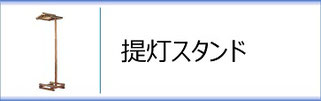 提灯スタンド